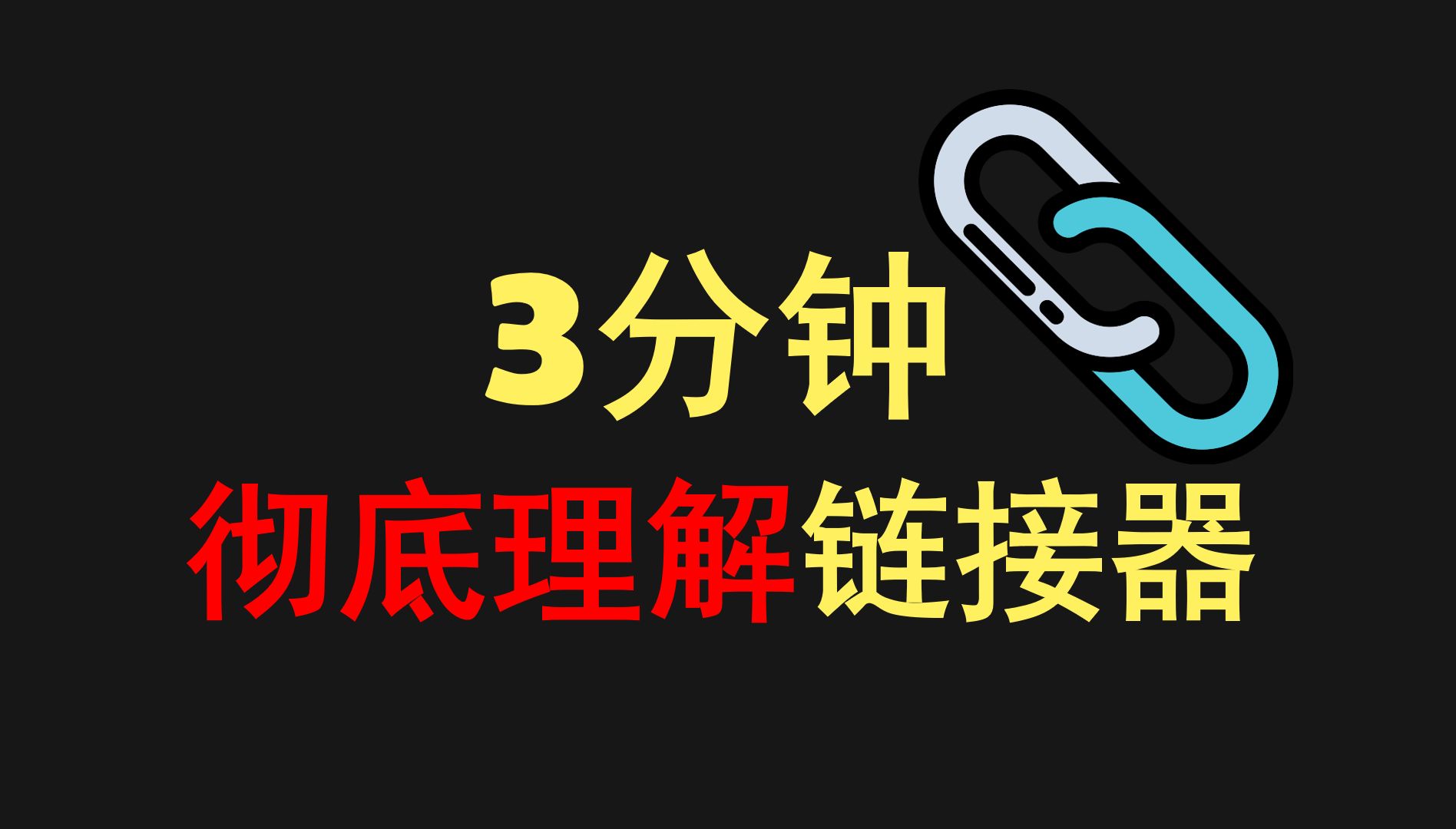 3分钟
彻底理解链接器